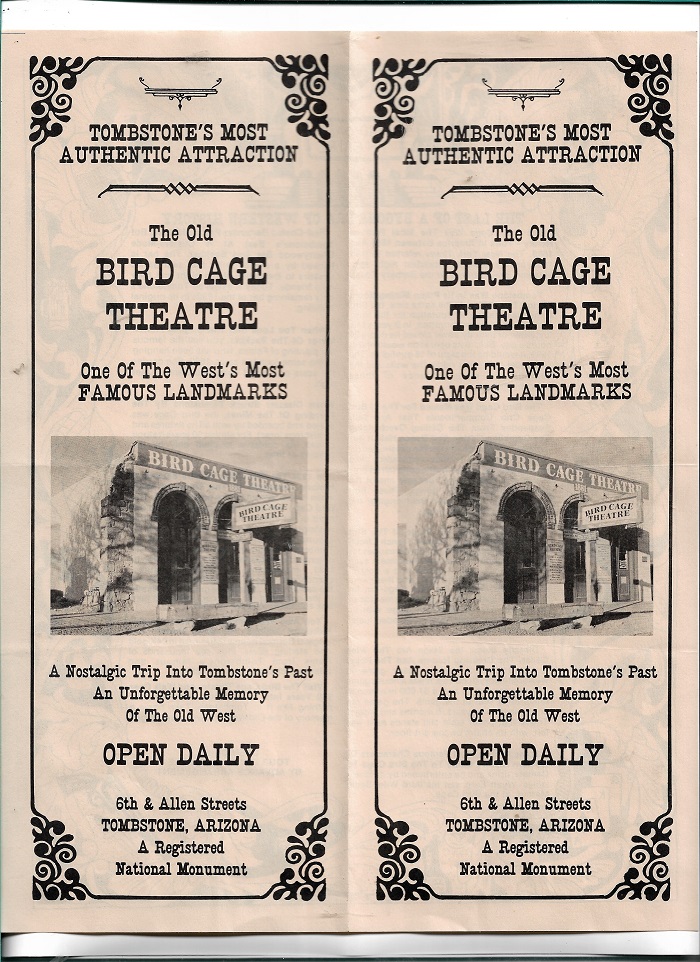 TOMBSTONE'S MOST AUTHENTIC ATTRACTION

The Old

BIRD CAGE THEATRE

One Of The West's Most FAMOUS LANDMARKS

BIRD CAGE THEATRE

BIRD CAGE THEATRE

A Nostalgic Trip Into Tombstone's Past
An Unforgettable Memory
Of The Old West

OPEN DAILY

6th & Allen Streets
TOMBSTONE, ARIZONA
A Registered
National Monument

TOMBSTONE'S MOST AUTHENTIC ATTRACTION

The Old

BIRD CAGE THEATRE

One Of The West's Most FAMOUS LANDMARKS

BIRD CAGE THEATRE

BIRD CAGE THEATRE

A Nostalgic Trip Into Tombstone's Past
An Unforgettable Memory
Of The Old West

OPEN DAILY

6th & Allen Streets
TOMBSTONE, ARIZONA
A Registered
National Monument